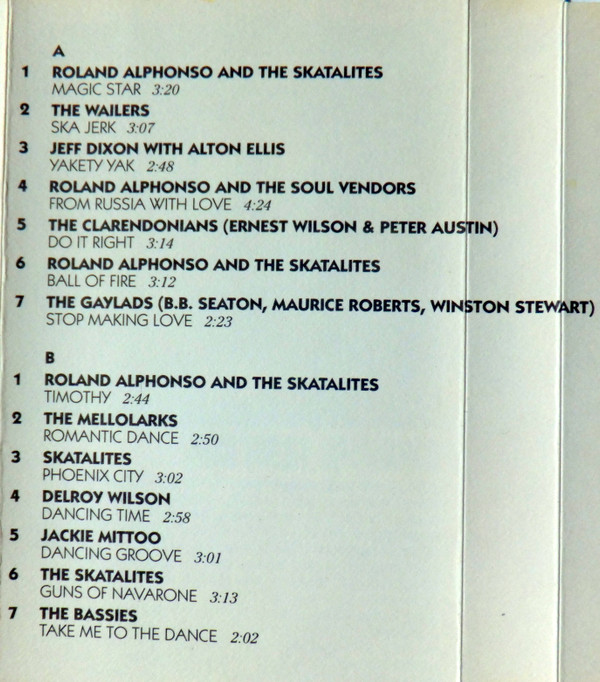 A

1 ROLAND ALPHONSO AND THE SKATALITES
MAGIC STAR 3:20

2 THE WAILERS
SKA JERK 3:07

3 JEFF DIXON WITH ALTON ELLIS
YAKETY YAK 2:48

4 ROLAND ALPHONSO AND THE SOUL VENDORS
FROM RUSSIA WITH LOVE 4:24

5 THE CLARENDONIANS (ERNEST WILSON & PETER AUSTIN)
DO IT RIGHT 3:14

6 ROLAND ALPHONSO AND THE SKATALITES
BALL OF FIRE 3:12

7 THE GAYLADS (B.B. SEATON, MAURICE ROBERTS, WINSTON STEWART)
STOP MAKING LOVE 2:23

B

1 ROLAND ALPHONSO AND THE SKATALITES
TIMOTHY 2:44

2 THE MELLOLARKS
ROMANTIC DANCE 2:50

3 SKATALITES
PHOENIX CITY 3:02

4 DELROY WILSON
DANCING TIME 2:58

5 JACKIE MITTOO
DANCING GROOVE 3:01

6 THE SKATALITES
GUNS OF NAVARONE 3:13

7 THE BASSIES
TAKE ME TO THE DANCE 2:02